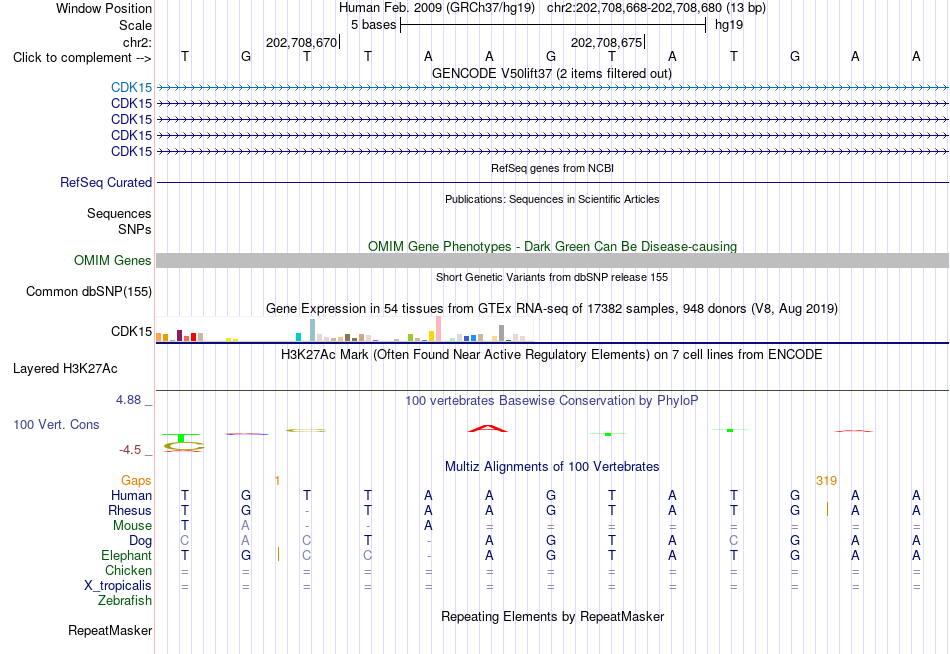 Window Position	Human Feb. 2009 (GRCh37/hg19) chr2:202,708,668-202,708,680 (13 bp)
Scale	5 bases	hg19
chr2:	202,708,670	202,708,675
Click to complement -->	T G T T A A G T A T G A A
GENCODE V50lift37 (2 items filtered out)
CDK15
CDK15
CDK15
CDK15
CDK15
RefSeq genes from NCBI
RefSeq Curated
Publications: Sequences in Scientific Articles
Sequences
SNPs
OMIM Gene Phenotypes - Dark Green Can Be Disease-causing
OMIM Genes
Short Genetic Variants from dbSNP release 155
Common dbSNP(155)
Gene Expression in 54 tissues from GTEx RNA-seq of 17382 samples, 948 donors (V8, Aug 2019)
CDK15
H3K27Ac Mark (Often Found Near Active Regulatory Elements) on 7 cell lines from ENCODE
Layered H3K27Ac
4.88 _	100 vertebrates Basewise Conservation by PhyloP
100 Vert. Cons
-4.5 _
Multiz Alignments of 100 Vertebrates
Gaps	1	319
Human	T G T T A A G T A T G A A
Rhesus	T G - T A A G T A T G A A
Mouse	T A - - A = = = = = = = =
Dog	C A C T - A G T A C G A A
Elephant	T G C C - A G T A T G A A
Chicken	= = = = = = = = = = = = =
X_tropicalis	= = = = = = = = = = = = =
Zebrafish
Repeating Elements by RepeatMasker
RepeatMasker